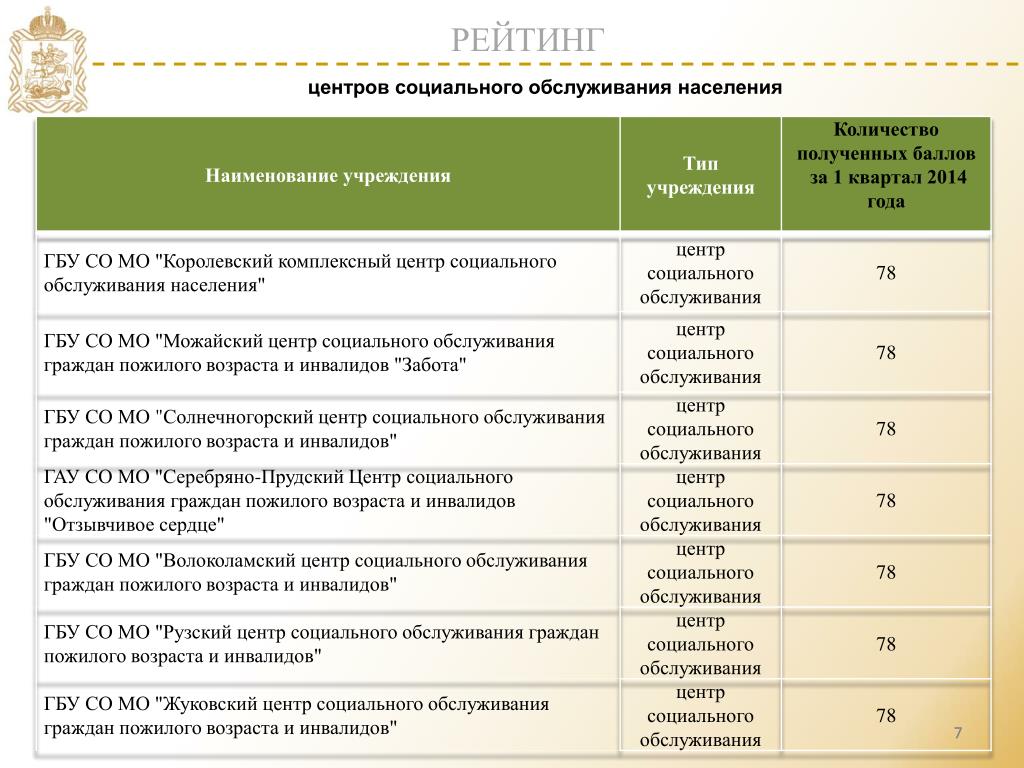 РЕЙТИНГ

центров социального обслуживания населения

| Наименование учреждения | Тип учреждения | Количество полученных баллов за 1 квартал 2014 года |
|---|---|---|
| ГБУ СО МО "Королевский комплексный центр социального обслуживания населения" | центр социального обслуживания | 78 |
| ГБУ СО МО "Можайский центр социального обслуживания граждан пожилого возраста и инвалидов "Забота" | центр социального обслуживания | 78 |
| ГБУ СО МО "Солнечногорский центр социального обслуживания граждан пожилого возраста и инвалидов" | центр социального обслуживания | 78 |
| ГАУ СО МО "Серебряно-Прудский Центр социального обслуживания граждан пожилого возраста и инвалидов "Отзывчивое сердце" | центр социального обслуживания | 78 |
| ГБУ СО МО "Волоколамский центр социального обслуживания граждан пожилого возраста и инвалидов" | центр социального обслуживания | 78 |
| ГБУ СО МО "Рузский центр социального обслуживания граждан пожилого возраста и инвалидов" | центр социального обслуживания | 78 |
| ГБУ СО МО "Жуковский центр социального обслуживания граждан пожилого возраста и инвалидов" | центр социального обслуживания | 78 |

7